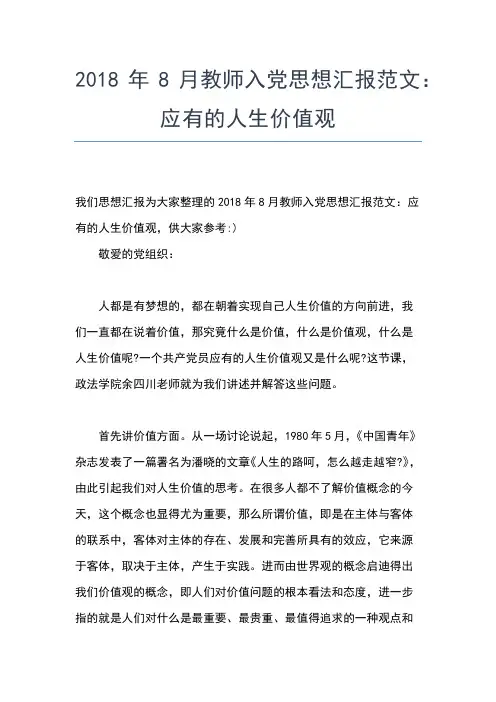 2018 年 8 月教师入党思想汇报范文：应有的人生价值观

我们思想汇报为大家整理的 2018 年 8 月教师入党思想汇报范文：应有的人生价值观，供大家参考:）

敬爱的党组织：

人都是有梦想的，都在朝着实现自己人生价值的方向前进，我们一直都在说着价值，那究竟什么是价值，什么是价值观，什么是人生价值呢?一个共产党员应有的人生价值观又是什么呢?这节课，政法学院余四川老师就为我们讲述并解答这些问题。

首先讲价值方面。从一场讨论说起，1980 年 5 月，《中国青年》杂志发表了一篇署名为潘晓的文章《人生的路呵，怎么越走越窄?》，由此引起我们对人生价值的思考。在很多人都不了解价值概念的今天，这个概念也显得尤为重要，那么所谓价值，即是在主体与客体的联系中，客体对主体的存在、发展和完善所具有的效应，它来源于客体，取决于主体，产生于实践。进而由世界观的概念启迪得出我们价值观的概念，即人们对价值问题的根本看法和态度，进一步指的就是人们对什么是最重要、最贵重、最值得追求的一种观点和